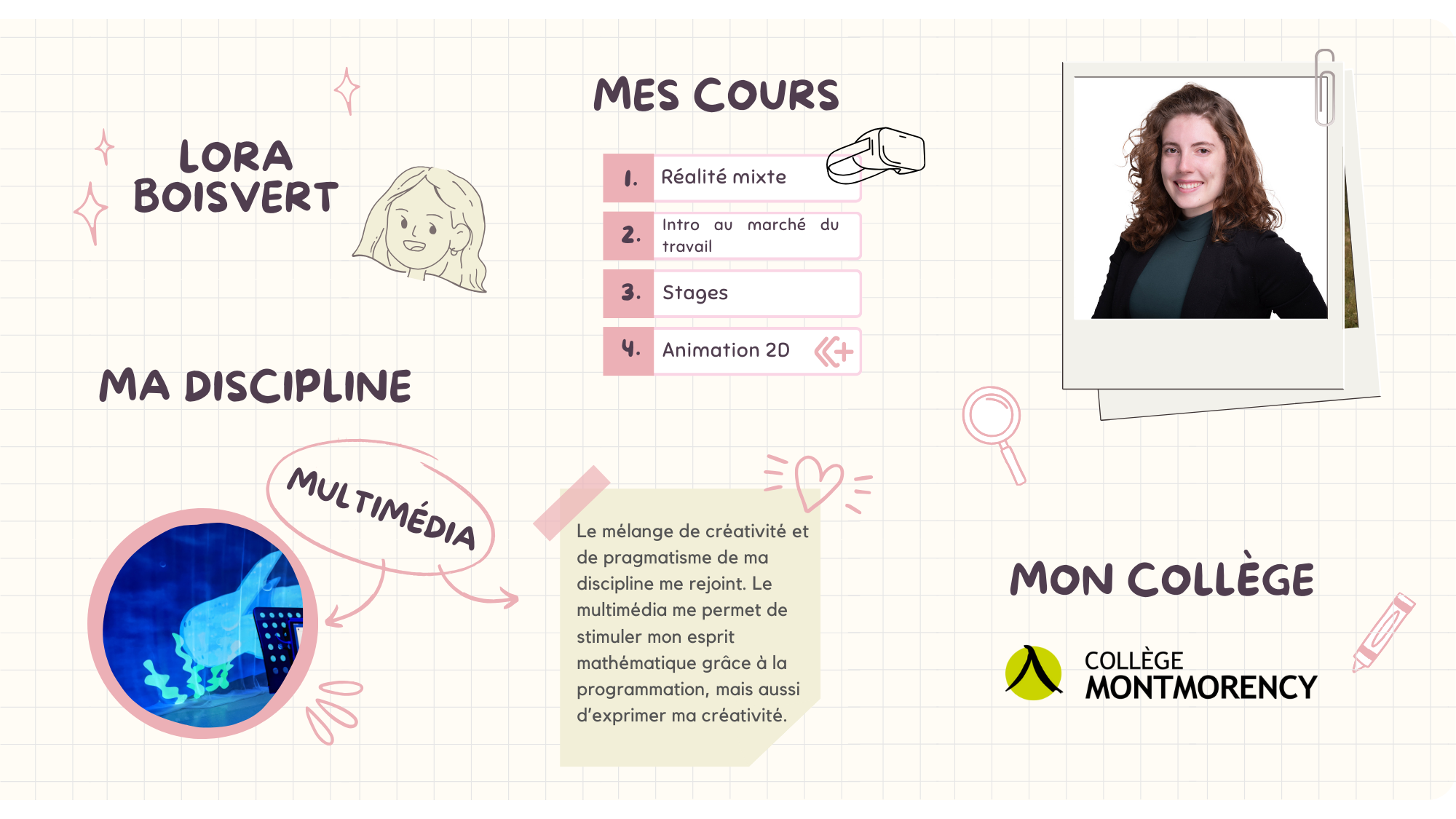 LORA
BOISVERT

MES COURS

1. Réalité mixte

2. Intro au marché du travail

3. Stages

4. Animation 2D

MA DISCIPLINE

MULTIMÉDIA

Le mélange de créativité et de pragmatisme de ma discipline me rejoint. Le multimédia me permet de stimuler mon esprit mathématique grâce à la programmation, mais aussi d'exprimer ma créativité.

MON COLLÈGE

COLLÈGE
MONTMORENCY